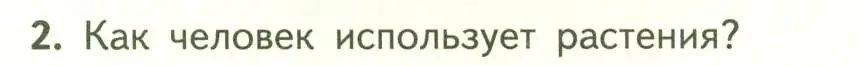 2. Как человек использует растения?